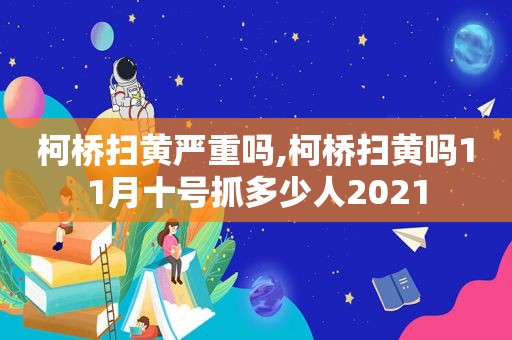 柯桥扫黄严重吗,柯桥扫黄吗11月十号抓多少人2021